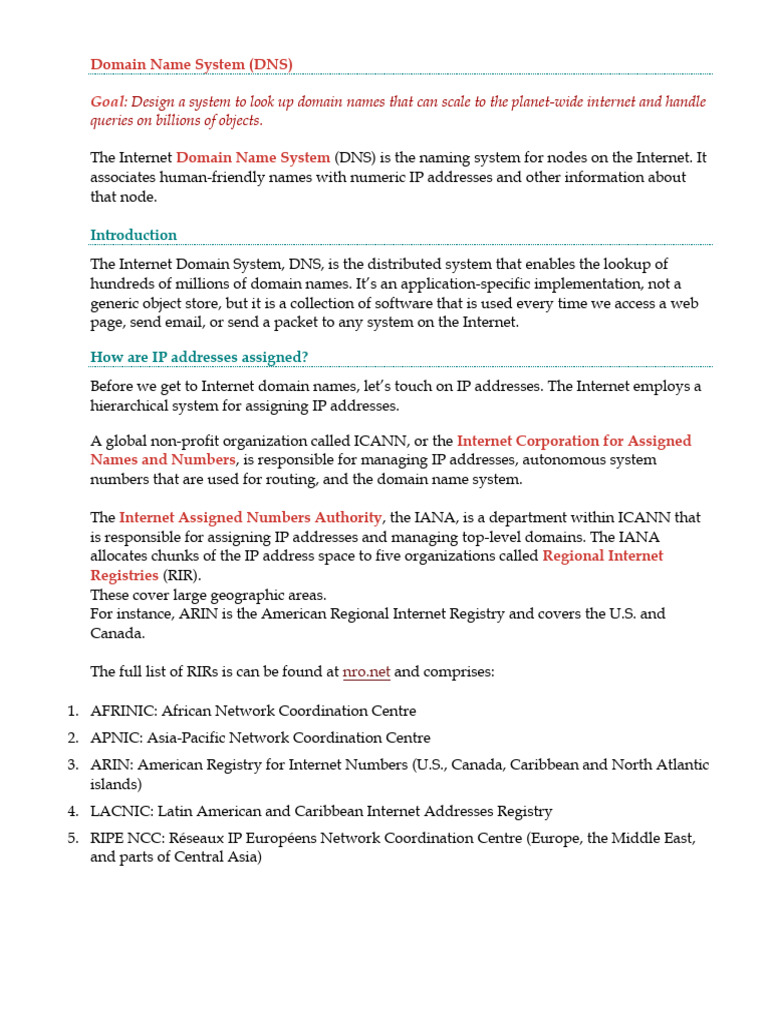 Domain Name System (DNS)

Goal: Design a system to look up domain names that can scale to the planet-wide internet and handle queries on billions of objects.

The Internet Domain Name System (DNS) is the naming system for nodes on the Internet. It associates human-friendly names with numeric IP addresses and other information about that node.

Introduction

The Internet Domain System, DNS, is the distributed system that enables the lookup of hundreds of millions of domain names. It's an application-specific implementation, not a generic object store, but it is a collection of software that is used every time we access a web page, send email, or send a packet to any system on the Internet.

How are IP addresses assigned?

Before we get to Internet domain names, let's touch on IP addresses. The Internet employs a hierarchical system for assigning IP addresses.

A global non-profit organization called ICANN, or the Internet Corporation for Assigned Names and Numbers, is responsible for managing IP addresses, autonomous system numbers that are used for routing, and the domain name system.

The Internet Assigned Numbers Authority, the IANA, is a department within ICANN that is responsible for assigning IP addresses and managing top-level domains. The IANA allocates chunks of the IP address space to five organizations called Regional Internet Registries (RIR).
These cover large geographic areas.
For instance, ARIN is the American Regional Internet Registry and covers the U.S. and Canada.

The full list of RIRs is can be found at nro.net and comprises:

1. AFRINIC: African Network Coordination Centre
2. APNIC: Asia-Pacific Network Coordination Centre
3. ARIN: American Registry for Internet Numbers (U.S., Canada, Caribbean and North Atlantic islands)
4. LACNIC: Latin American and Caribbean Internet Addresses Registry
5. RIPE NCC: Réseaux IP Européens Network Coordination Centre (Europe, the Middle East, and parts of Central Asia)